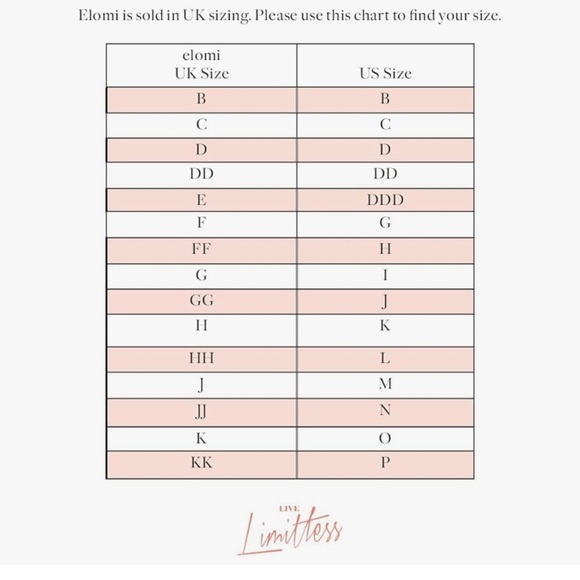 Elomi is sold in UK sizing. Please use this chart to find your size.

| elomi UK Size | US Size |
|---|---|
| B | B |
| C | C |
| D | D |
| DD | DD |
| E | DDD |
| F | G |
| FF | H |
| G | I |
| GG | J |
| H | K |
| HH | L |
| J | M |
| JJ | N |
| K | O |
| KK | P |

LIVE
Limitless